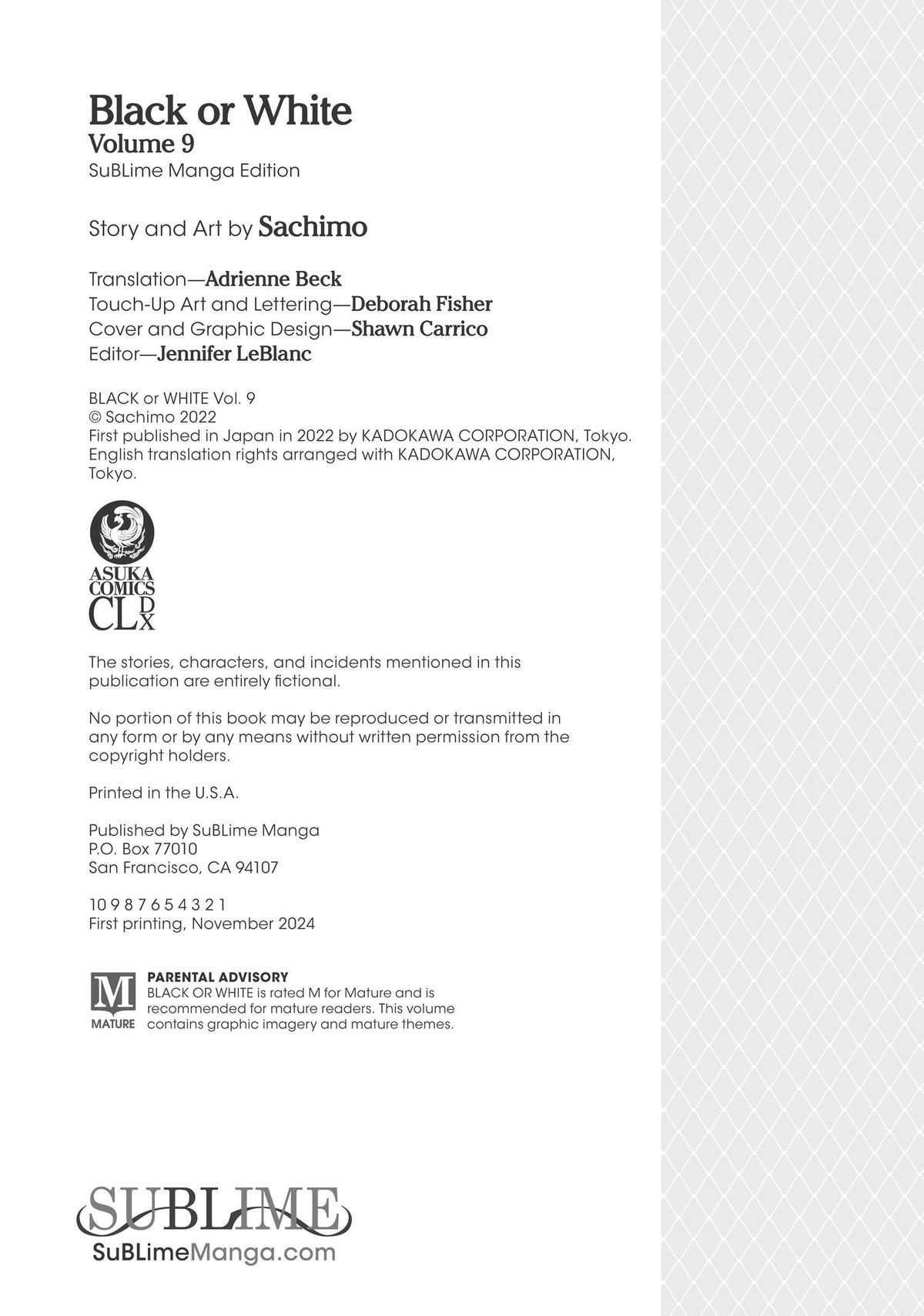 Black or White
Volume 9
SuBLime Manga Edition

Story and Art by Sachimo

Translation—Adrienne Beck
Touch-Up Art and Lettering—Deborah Fisher
Cover and Graphic Design—Shawn Carrico
Editor—Jennifer LeBlanc

BLACK or WHITE Vol. 9
© Sachimo 2022
First published in Japan in 2022 by KADOKAWA CORPORATION, Tokyo.
English translation rights arranged with KADOKAWA CORPORATION, Tokyo.

ASUKA COMICS CL DX

The stories, characters, and incidents mentioned in this publication are entirely fictional.

No portion of this book may be reproduced or transmitted in any form or by any means without written permission from the copyright holders.

Printed in the U.S.A.

Published by SuBLime Manga
P.O. Box 77010
San Francisco, CA 94107

10 9 8 7 6 5 4 3 2 1
First printing, November 2024

M
MATURE
PARENTAL ADVISORY
BLACK OR WHITE is rated M for Mature and is recommended for mature readers. This volume contains graphic imagery and mature themes.

SUBLIME
SuBLimeManga.com